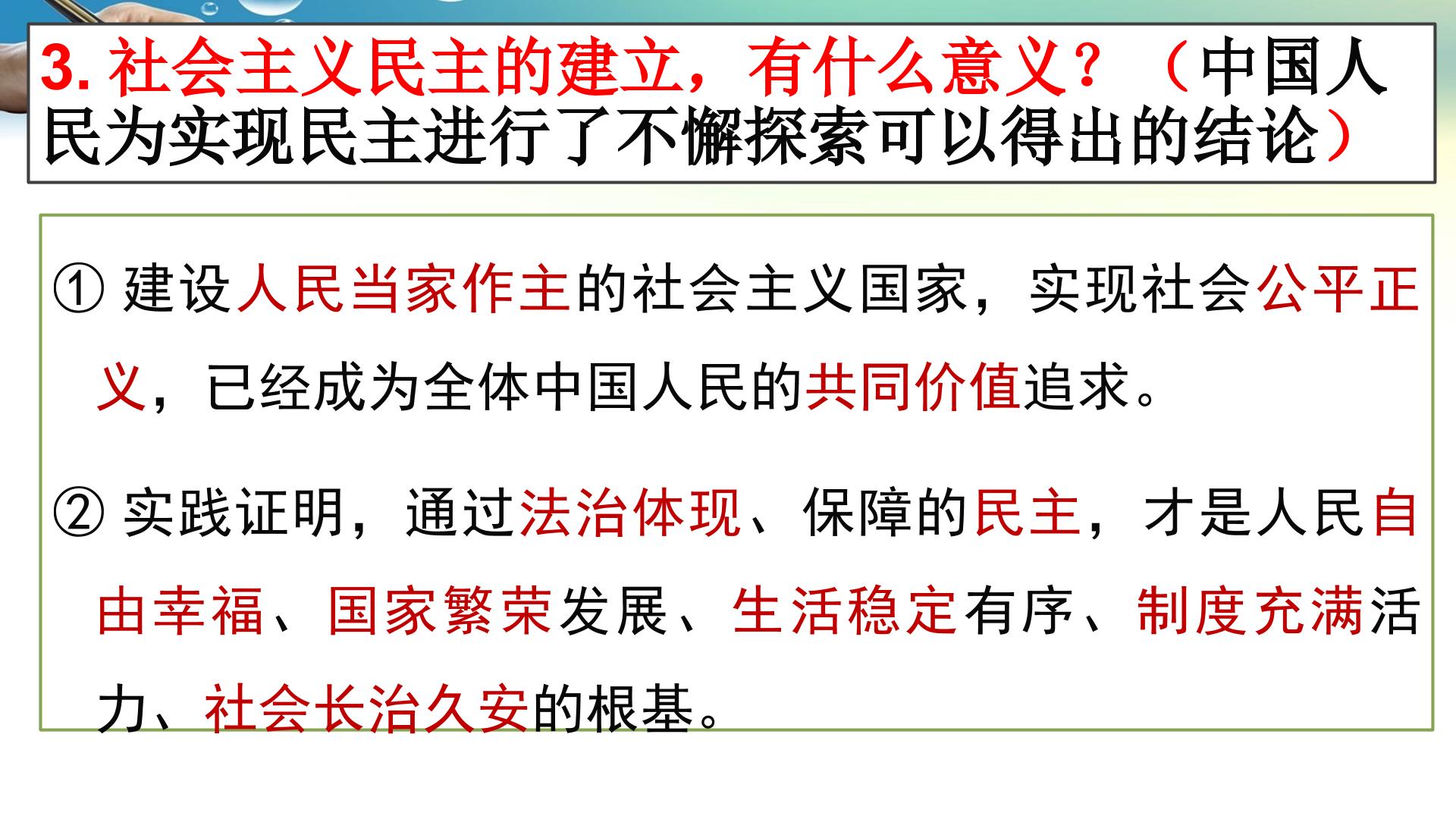 3.社会主义民主的建立，有什么意义？（中国人民为实现民主进行了不懈探索可以得出的结论）

①建设人民当家作主的社会主义国家，实现社会公平正义，已经成为全体中国人民的共同价值追求。

②实践证明，通过法治体现、保障的民主，才是人民自由幸福、国家繁荣发展、生活稳定有序、制度充满活力、社会长治久安的根基。